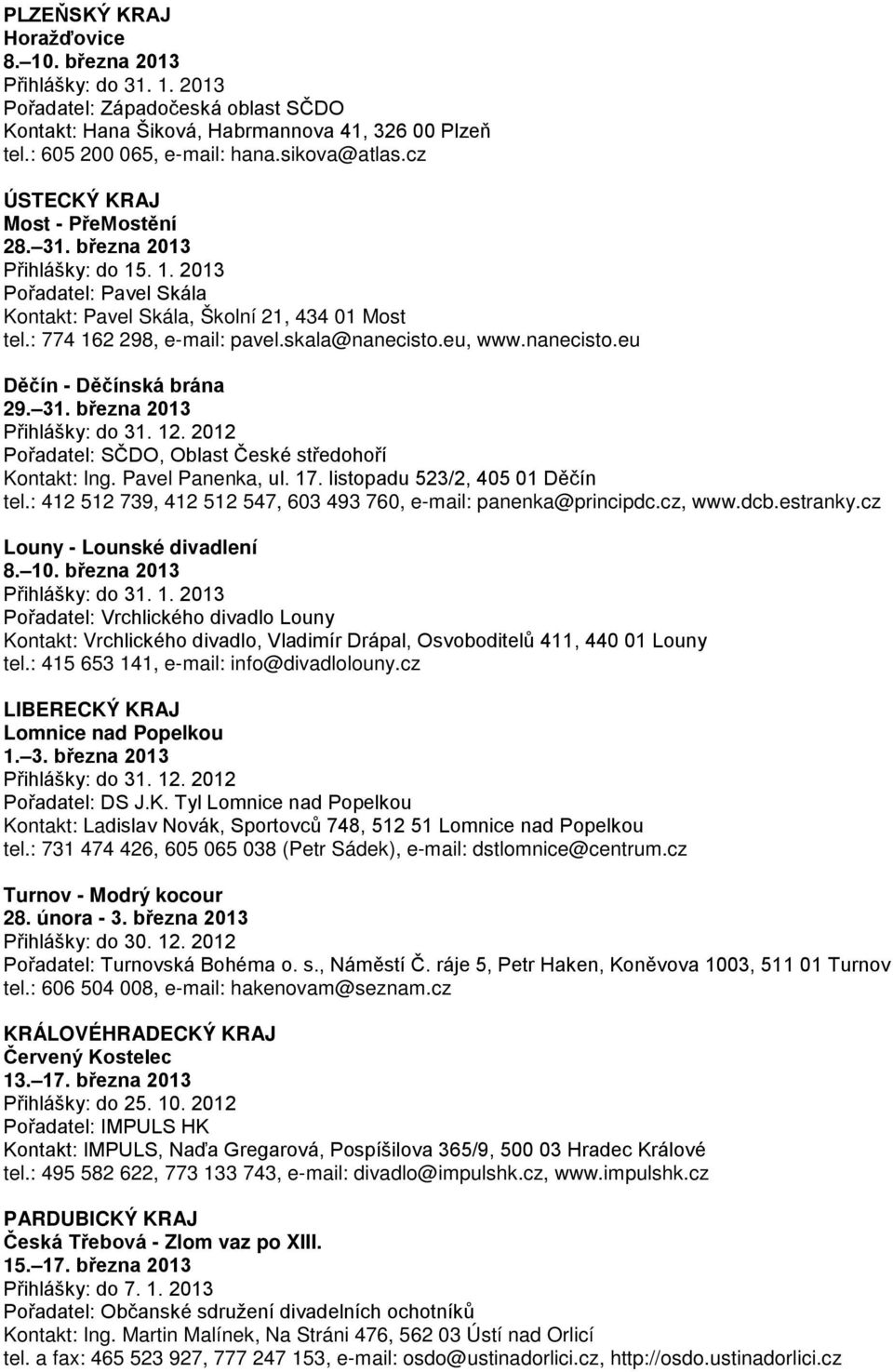 PLZEŇSKÝ KRAJ
Horažďovice
8.–10. března 2013
Přihlášky: do 31. 1. 2013
Pořadatel: Západočeská oblast SČDO
Kontakt: Hana Šiková, Habrmannova 41, 326 00 Plzeň
tel.: 605 200 065, e-mail: hana.sikova@atlas.cz

ÚSTECKÝ KRAJ
Most - PřeMostění
28.–31. března 2013
Přihlášky: do 15. 1. 2013
Pořadatel: Pavel Skála
Kontakt: Pavel Skála, Školní 21, 434 01 Most
tel.: 774 162 298, e-mail: pavel.skala@nanecisto.eu, www.nanecisto.eu

Děčín - Děčínská brána
29.–31. března 2013
Přihlášky: do 31. 12. 2012
Pořadatel: SČDO, Oblast České středohoří
Kontakt: Ing. Pavel Panenka, ul. 17. listopadu 523/2, 405 01 Děčín
tel.: 412 512 739, 412 512 547, 603 493 760, e-mail: panenka@principdc.cz, www.dcb.estranky.cz

Louny - Lounské divadlení
8.–10. března 2013
Přihlášky: do 31. 1. 2013
Pořadatel: Vrchlického divadlo Louny
Kontakt: Vrchlického divadlo, Vladimír Drápal, Osvoboditelů 411, 440 01 Louny
tel.: 415 653 141, e-mail: info@divadlolouny.cz

LIBERECKÝ KRAJ
Lomnice nad Popelkou
1.–3. března 2013
Přihlášky: do 31. 12. 2012
Pořadatel: DS J.K. Tyl Lomnice nad Popelkou
Kontakt: Ladislav Novák, Sportovců 748, 512 51 Lomnice nad Popelkou
tel.: 731 474 426, 605 065 038 (Petr Sádek), e-mail: dstlomnice@centrum.cz

Turnov - Modrý kocour
28. února - 3. března 2013
Přihlášky: do 30. 12. 2012
Pořadatel: Turnovská Bohéma o. s., Náměstí Č. ráje 5, Petr Haken, Koněvova 1003, 511 01 Turnov
tel.: 606 504 008, e-mail: hakenovam@seznam.cz

KRÁLOVÉHRADECKÝ KRAJ
Červený Kostelec
13.–17. března 2013
Přihlášky: do 25. 10. 2012
Pořadatel: IMPULS HK
Kontakt: IMPULS, Naďa Gregarová, Pospíšilova 365/9, 500 03 Hradec Králové
tel.: 495 582 622, 773 133 743, e-mail: divadlo@impulshk.cz, www.impulshk.cz

PARDUBICKÝ KRAJ
Česká Třebová - Zlom vaz po XIII.
15.–17. března 2013
Přihlášky: do 7. 1. 2013
Pořadatel: Občanské sdružení divadelních ochotníků
Kontakt: Ing. Martin Malínek, Na Stráni 476, 562 03 Ústí nad Orlicí
tel. a fax: 465 523 927, 777 247 153, e-mail: osdo@ustinadorlici.cz, http://osdo.ustinadorlici.cz